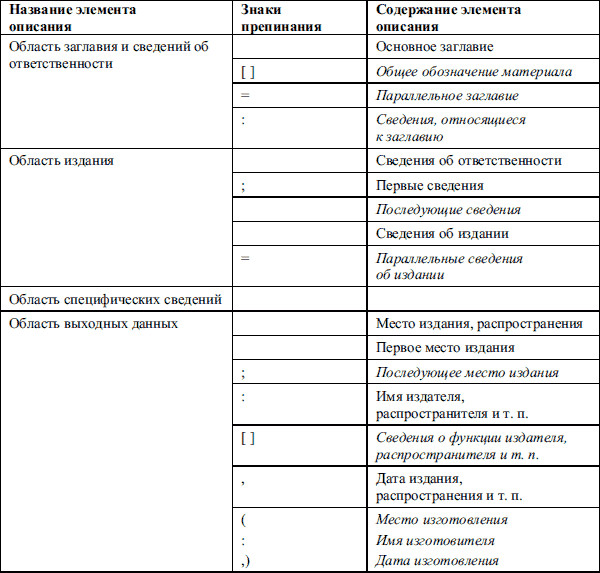 | Название элемента описания | Знаки препинания | Содержание элемента описания |
|---|---|---|
| Область заглавия и сведений об ответственности | | Основное заглавие |
| | [ ] | Общее обозначение материала |
| | = | Параллельное заглавие |
| | : | Сведения, относящиеся к заглавию |
| Область издания | | Сведения об ответственности |
| | ; | Первые сведения |
| | | Последующие сведения |
| | | Сведения об издании |
| | = | Параллельные сведения об издании |
| Область специфических сведений | | |
| Область выходных данных | | Место издания, распространения |
| | | Первое место издания |
| | ; | Последующее место издания |
| | : | Имя издателя, распространителя и т. п. |
| | [ ] | Сведения о функции издателя, распространителя и т. п. |
| | , | Дата издания, распространения и т. п. |
| | ( : ,) | Место изготовления Имя изготовителя Дата изготовления |